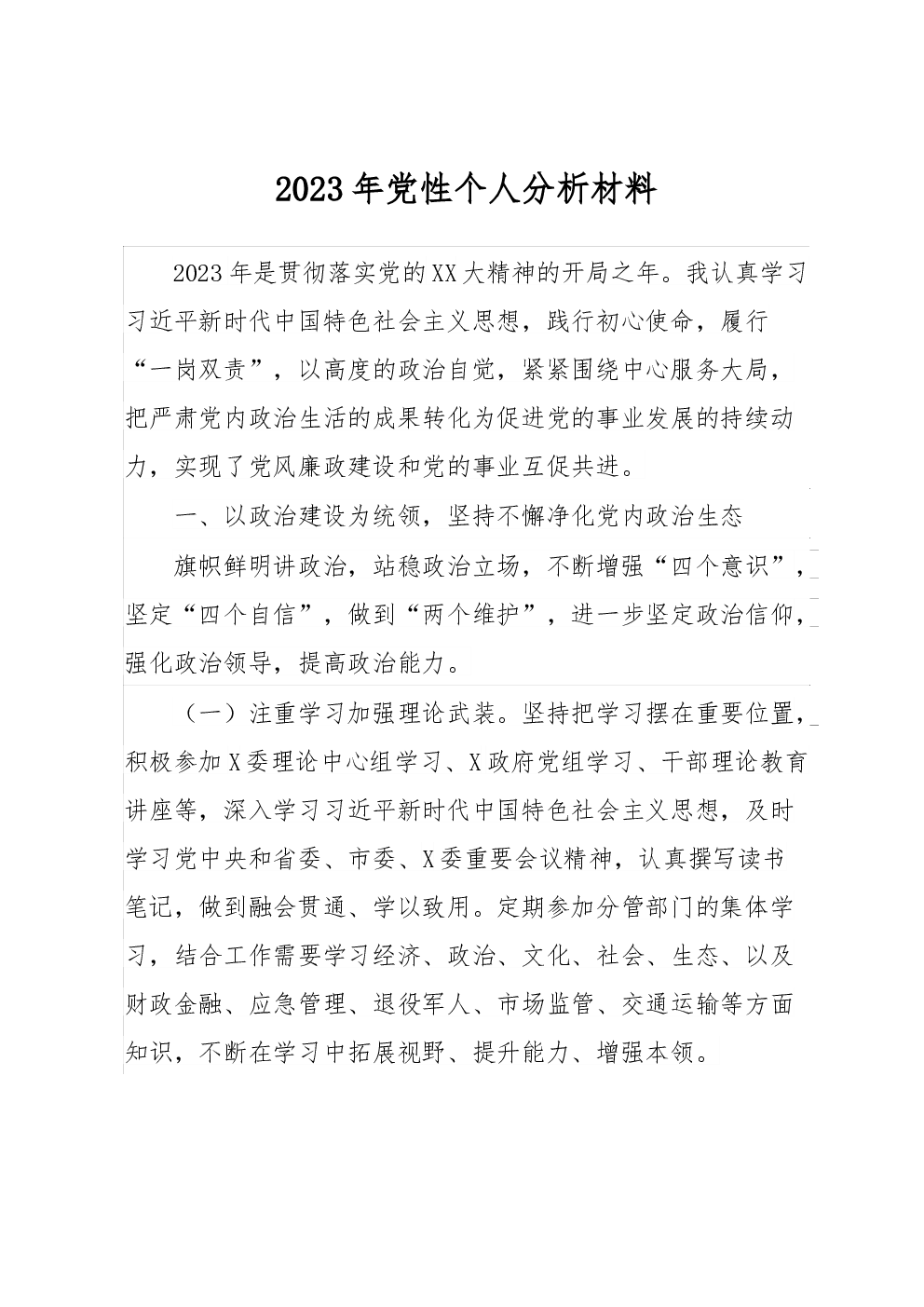 2023年党性个人分析材料

2023年是贯彻落实党的XX大精神的开局之年。我认真学习习近平新时代中国特色社会主义思想，践行初心使命，履行“一岗双责”，以高度的政治自觉，紧紧围绕中心服务大局，把严肃党内政治生活的成果转化为促进党的事业发展的持续动力，实现了党风廉政建设和党的事业互促共进。

一、以政治建设为统领，坚持不懈净化党内政治生态

旗帜鲜明讲政治，站稳政治立场，不断增强“四个意识”，坚定“四个自信”，做到“两个维护”，进一步坚定政治信仰，强化政治领导，提高政治能力。

（一）注重学习加强理论武装。坚持把学习摆在重要位置，积极参加X委理论中心组学习、X政府党组学习、干部理论教育讲座等，深入学习习近平新时代中国特色社会主义思想，及时学习党中央和省委、市委、X委重要会议精神，认真撰写读书笔记，做到融会贯通、学以致用。定期参加分管部门的集体学习，结合工作需要学习经济、政治、文化、社会、生态、以及财政金融、应急管理、退役军人、市场监管、交通运输等方面知识，不断在学习中拓展视野、提升能力、增强本领。